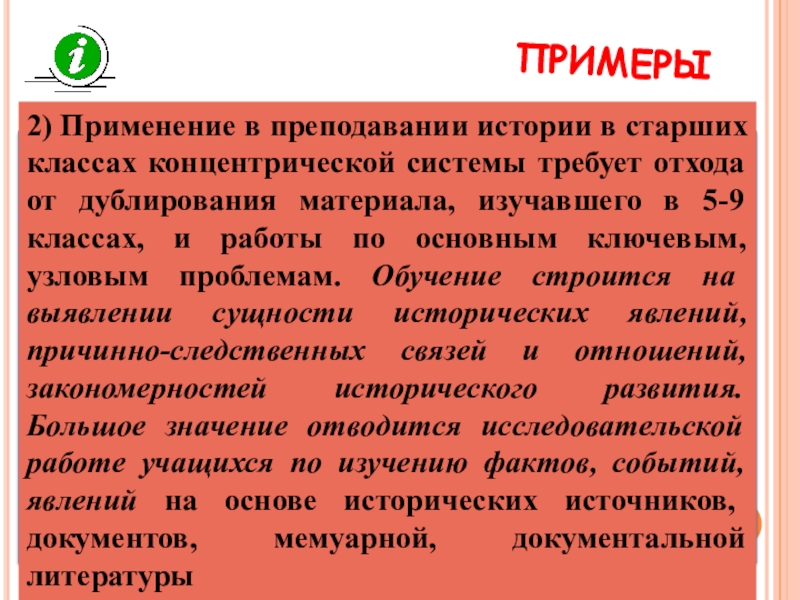 ПРИМЕРЫ

2) Применение в преподавании истории в старших классах концентрической системы требует отхода от дублирования материала, изучавшего в 5-9 классах, и работы по основным ключевым, узловым проблемам. Обучение строится на выявлении сущности исторических явлений, причинно-следственных связей и отношений, закономерностей исторического развития. Большое значение отводится исследовательской работе учащихся по изучению фактов, событий, явлений на основе исторических источников, документов, мемуарной, документальной литературы